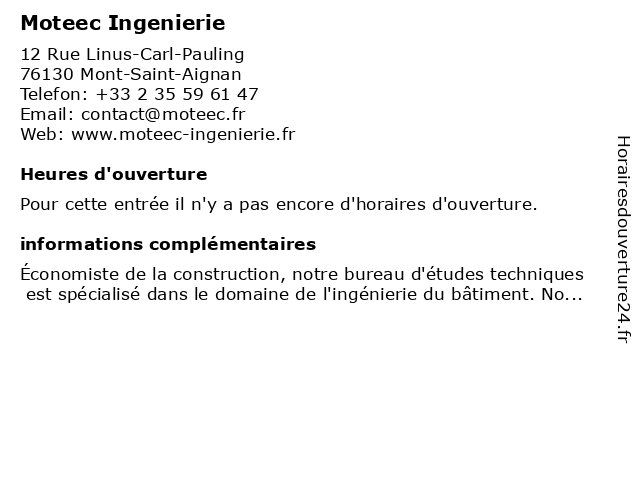 Moteec Ingenierie

12 Rue Linus-Carl-Pauling
76130 Mont-Saint-Aignan
Telefon: +33 2 35 59 61 47
Email: contact@moteec.fr
Web: www.moteec-ingenierie.fr

Heures d'ouverture

Pour cette entrée il n'y a pas encore d'horaires d'ouverture.

informations complémentaires

Économiste de la construction, notre bureau d'études techniques est spécialisé dans le domaine de l'ingénierie du bâtiment. No...

Horairesdouverture24.fr